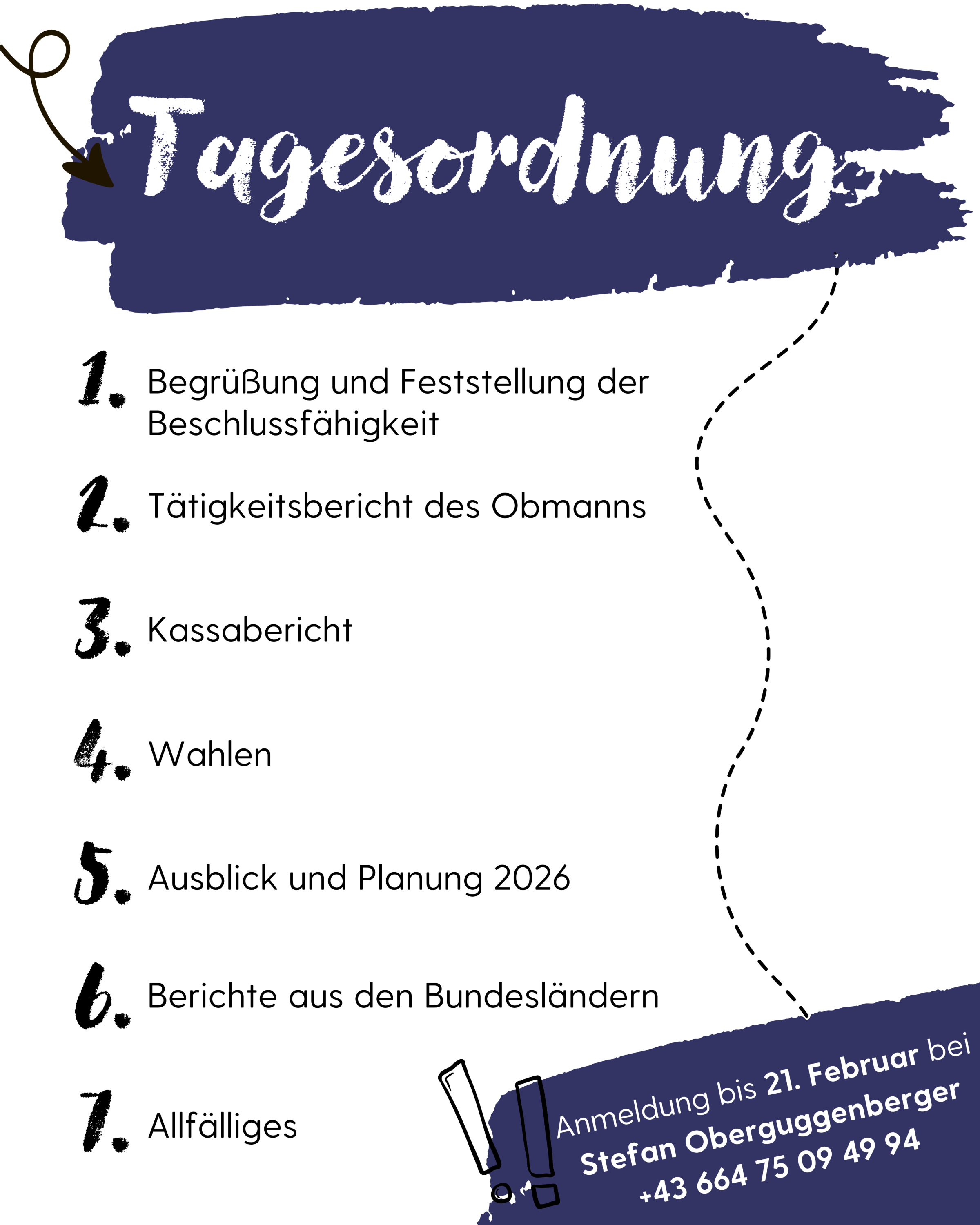 Tagesordnung

1. Begrüßung und Feststellung der Beschlussfähigkeit

2. Tätigkeitsbericht des Obmanns

3. Kassabericht

4. Wahlen

5. Ausblick und Planung 2026

6. Berichte aus den Bundesländern

7. Allfälliges

Anmeldung bis 21. Februar bei
Stefan Oberguggenberger
+43 664 75 09 49 94